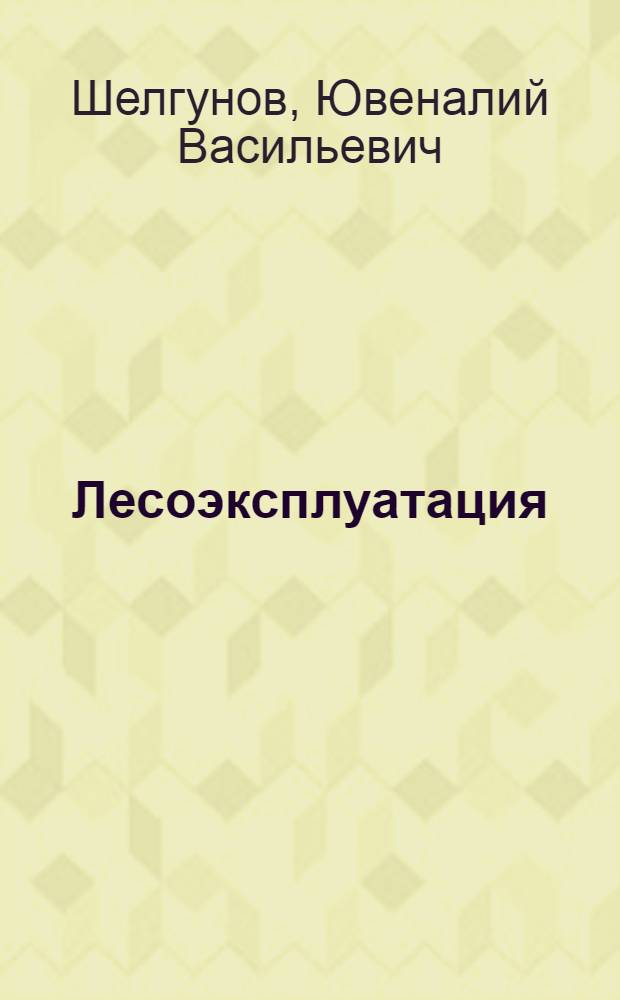 Шелгунов, Ювеналий Васильевич

Лесоэксплуатация